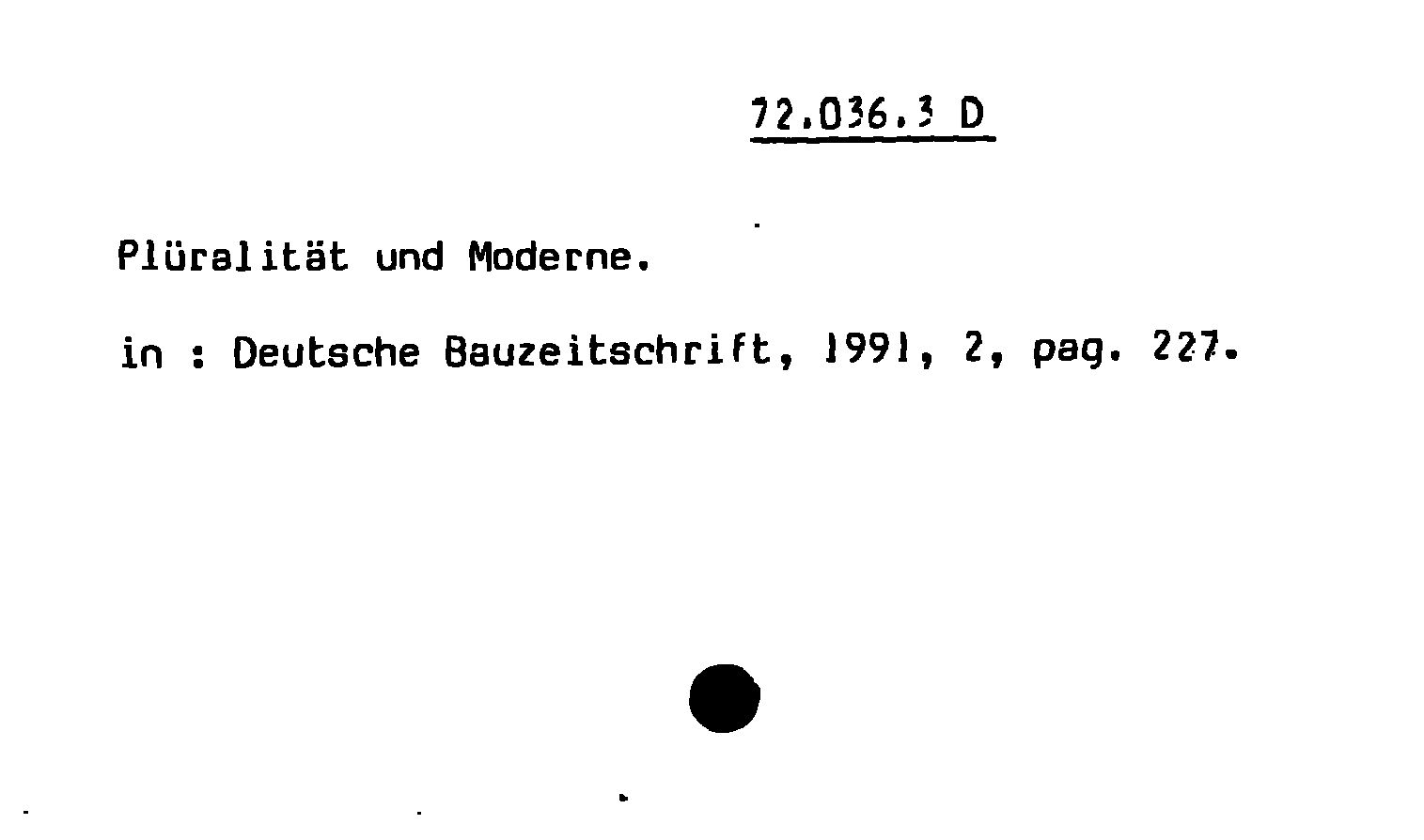 72.036.3 D

Plüralität und Moderne.

in : Deutsche Bauzeitschrift, 1991, 2, pag. 227.